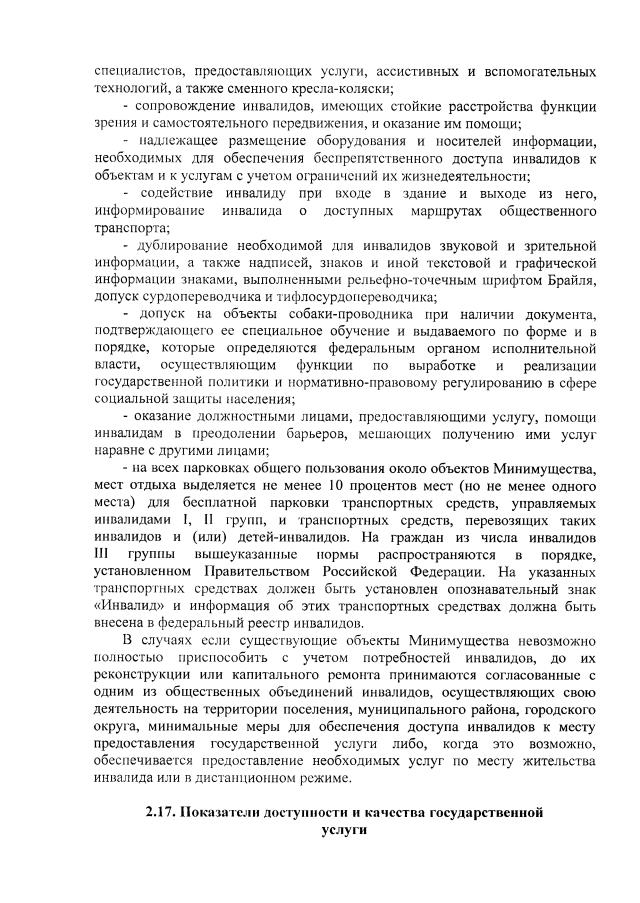 специалистов, предоставляющих услуги, ассистивных и вспомогательных технологий, а также сменного кресла-коляски;

- сопровождение инвалидов, имеющих стойкие расстройства функции зрения и самостоятельного передвижения, и оказание им помощи;

- надлежащее размещение оборудования и носителей информации, необходимых для обеспечения беспрепятственного доступа инвалидов к объектам и к услугам с учетом ограничений их жизнедеятельности;

- содействие инвалиду при входе в здание и выходе из него, информирование инвалида о доступных маршрутах общественного транспорта;

- дублирование необходимой для инвалидов звуковой и зрительной информации, а также надписей, знаков и иной текстовой и графической информации знаками, выполненными рельефно-точечным шрифтом Брайля, допуск сурдопереводчика и тифлосурдопереводчика;

- допуск на объекты собаки-проводника при наличии документа, подтверждающего ее специальное обучение и выдаваемого по форме и в порядке, которые определяются федеральным органом исполнительной власти, осуществляющим функции по выработке и реализации государственной политики и нормативно-правовому регулированию в сфере социальной защиты населения;

- оказание должностными лицами, предоставляющими услугу, помощи инвалидам в преодолении барьеров, мешающих получению ими услуг наравне с другими лицами;

- на всех парковках общего пользования около объектов Минимущества, мест отдыха выделяется не менее 10 процентов мест (но не менее одного места) для бесплатной парковки транспортных средств, управляемых инвалидами I, II групп, и транспортных средств, перевозящих таких инвалидов и (или) детей-инвалидов. На граждан из числа инвалидов III группы вышеуказанные нормы распространяются в порядке, установленном Правительством Российской Федерации. На указанных транспортных средствах должен быть установлен опознавательный знак «Инвалид» и информация об этих транспортных средствах должна быть внесена в федеральный реестр инвалидов.

В случаях если существующие объекты Минимущества невозможно полностью приспособить с учетом потребностей инвалидов, до их реконструкции или капитального ремонта принимаются согласованные с одним из общественных объединений инвалидов, осуществляющих свою деятельность на территории поселения, муниципального района, городского округа, минимальные меры для обеспечения доступа инвалидов к месту предоставления государственной услуги либо, когда это возможно, обеспечивается предоставление необходимых услуг по месту жительства инвалида или в дистанционном режиме.

2.17. Показатели доступности и качества государственной услуги